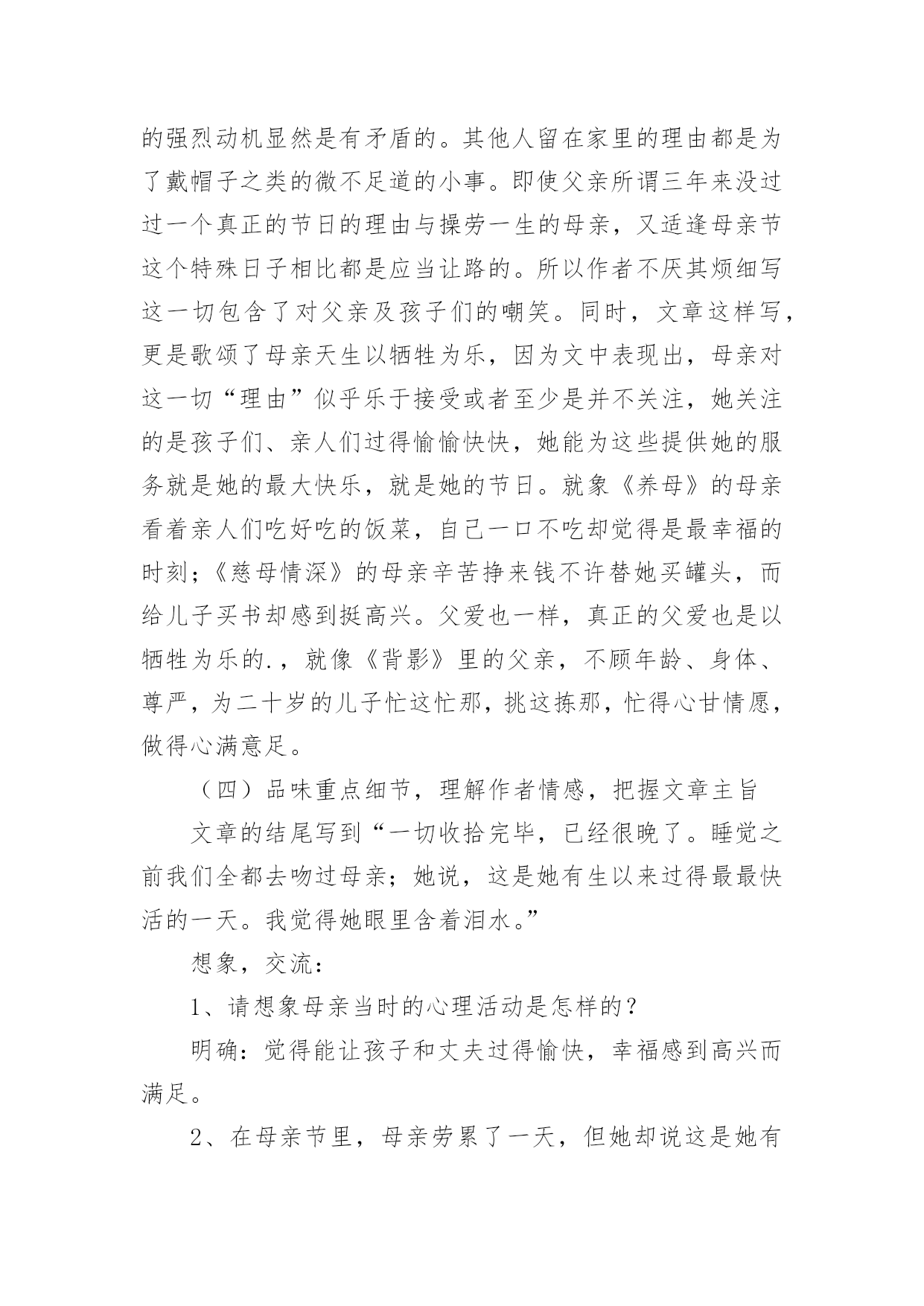 的强烈动机显然是有矛盾的。其他人留在家里的理由都是为了戴帽子之类的微不足道的小事。即使父亲所谓三年来没过过一个真正的节日的理由与操劳一生的母亲，又适逢母亲节这个特殊日子相比都是应当让路的。所以作者不厌其烦细写这一切包含了对父亲及孩子们的嘲笑。同时，文章这样写，更是歌颂了母亲天生以牺牲为乐，因为文中表现出，母亲对这一切“理由”似乎乐于接受或者至少是并不关注，她关注的是孩子们、亲人们过得愉愉快快，她能为这些提供她的服务就是她的最大快乐，就是她的节日。就象《养母》的母亲看着亲人们吃好吃的饭菜，自己一口不吃却觉得是最幸福的时刻；《慈母情深》的母亲辛苦挣来钱不许替她买罐头，而给儿子买书却感到挺高兴。父爱也一样，真正的父爱也是以牺牲为乐的.，就像《背影》里的父亲，不顾年龄、身体、尊严，为二十岁的儿子忙这忙那，挑这拣那，忙得心甘情愿，做得心满意足。

（四）品味重点细节，理解作者情感，把握文章主旨

文章的结尾写到“一切收拾完毕，已经很晚了。睡觉之前我们全都去吻过母亲；她说，这是她有生以来过得最最快活的一天。我觉得她眼里含着泪水。”

想象，交流：

1、请想象母亲当时的心理活动是怎样的？

明确：觉得能让孩子和丈夫过得愉快，幸福感到高兴而满足。

2、在母亲节里，母亲劳累了一天，但她却说这是她有